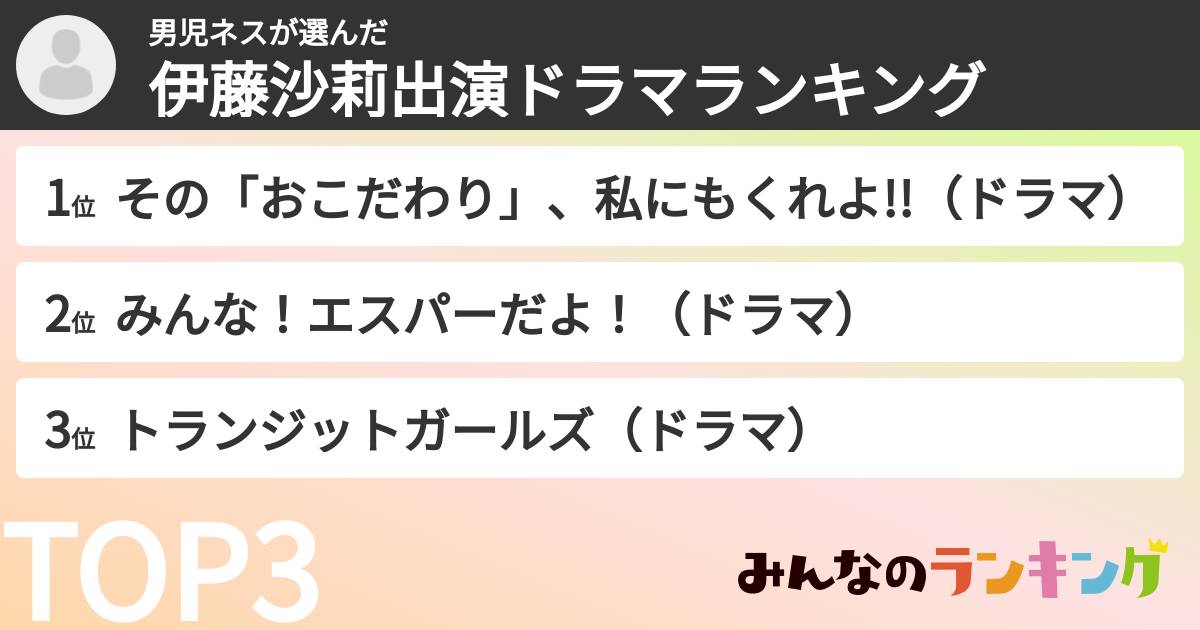 男児ネスが選んだ
伊藤沙莉出演ドラマランキング

1位 その「おこだわり」、私にもくれよ!!（ドラマ）

2位 みんな！エスパーだよ！（ドラマ）

3位 トランジットガールズ（ドラマ）

TOP3

みんなのランキング